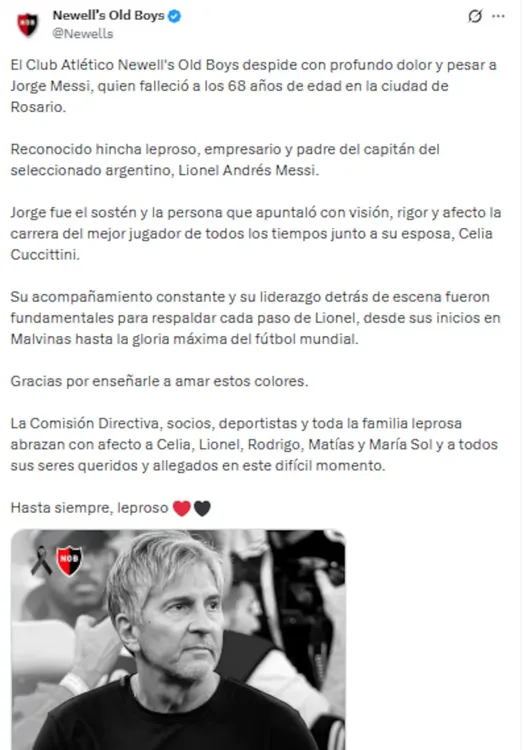 Newell's Old Boys
@Newells

El Club Atlético Newell's Old Boys despide con profundo dolor y pesar a Jorge Messi, quien falleció a los 68 años de edad en la ciudad de Rosario.

Reconocido hincha leproso, empresario y padre del capitán del seleccionado argentino, Lionel Andrés Messi.

Jorge fue el sostén y la persona que apuntaló con visión, rigor y afecto la carrera del mejor jugador de todos los tiempos junto a su esposa, Celia Cuccittini.

Su acompañamiento constante y su liderazgo detrás de escena fueron fundamentales para respaldar cada paso de Lionel, desde sus inicios en Malvinas hasta la gloria máxima del fútbol mundial.

Gracias por enseñarle a amar estos colores.

La Comisión Directiva, socios, deportistas y toda la familia leprosa abrazan con afecto a Celia, Lionel, Rodrigo, Matías y María Sol y a todos sus seres queridos y allegados en este difícil momento.

Hasta siempre, leproso ❤️🖤

NOB